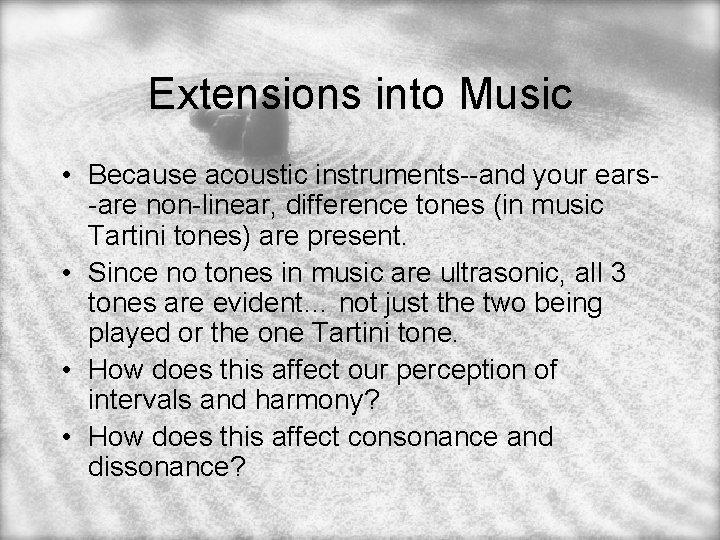 Extensions into Music

• Because acoustic instruments--and your ears--are non-linear, difference tones (in music Tartini tones) are present.
• Since no tones in music are ultrasonic, all 3 tones are evident... not just the two being played or the one Tartini tone.
• How does this affect our perception of intervals and harmony?
• How does this affect consonance and dissonance?